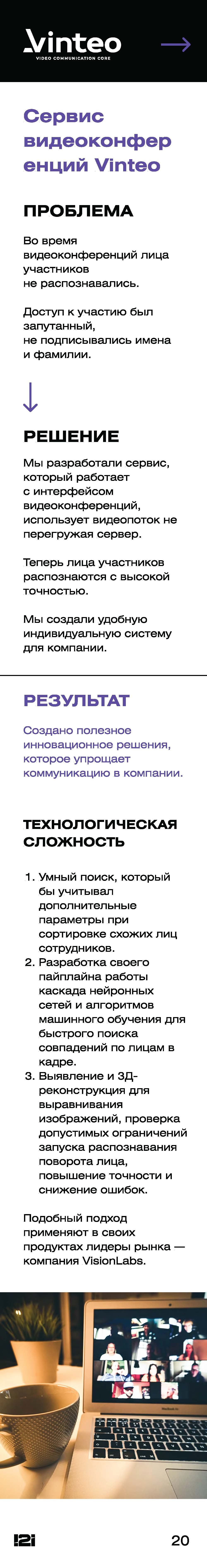 Vinteo
VIDEO COMMUNICATION CORE

Сервис видеоконференций Vinteo

ПРОБЛЕМА

Во время видеоконференций лица участников не распознавались.

Доступ к участию был запутанный, не подписывались имена и фамилии.

РЕШЕНИЕ

Мы разработали сервис, который работает с интерфейсом видеоконференций, использует видеопоток не перегружая сервер.

Теперь лица участников распознаются с высокой точностью.

Мы создали удобную индивидуальную систему для компании.

РЕЗУЛЬТАТ

Создано полезное инновационное решения, которое упрощает коммуникацию в компании.

ТЕХНОЛОГИЧЕСКАЯ СЛОЖНОСТЬ

1. Умный поиск, который бы учитывал дополнительные параметры при сортировке схожих лиц сотрудников.
2. Разработка своего пайплайна работы каскада нейронных сетей и алгоритмов машинного обучения для быстрого поиска совпадений по лицам в кадре.
3. Выявление и 3Д-реконструкция для выравнивания изображений, проверка допустимых ограничений запуска распознавания поворота лица, повышение точности и снижение ошибок.

Подобный подход применяют в своих продуктах лидеры рынка — компания VisionLabs.

MacBook Air

I2i

20